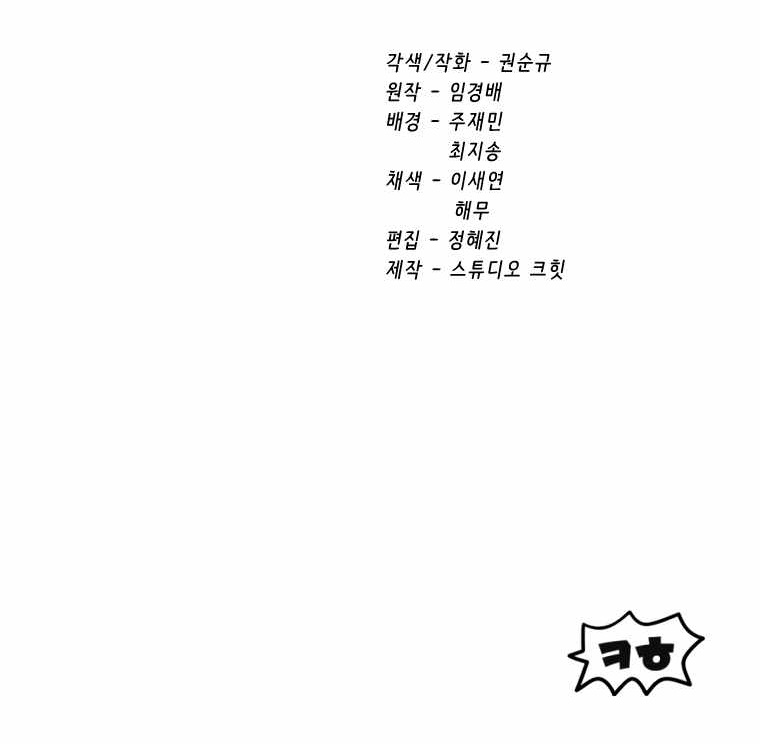 각색/작화 - 권순규
원작 - 임경배
배경 - 주재민
최지송
채색 - 이새연
해무
편집 - 정혜진
제작 - 스튜디오 크힛

ㅋㅎ